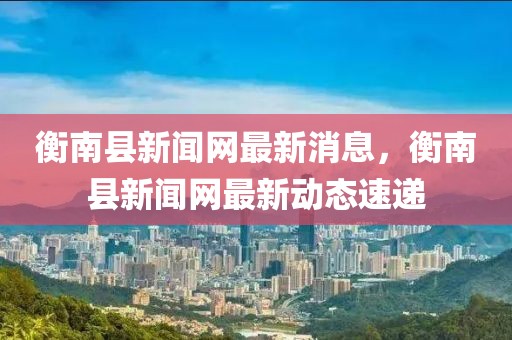 衡南县新闻网最新消息，衡南县新闻网最新动态速递